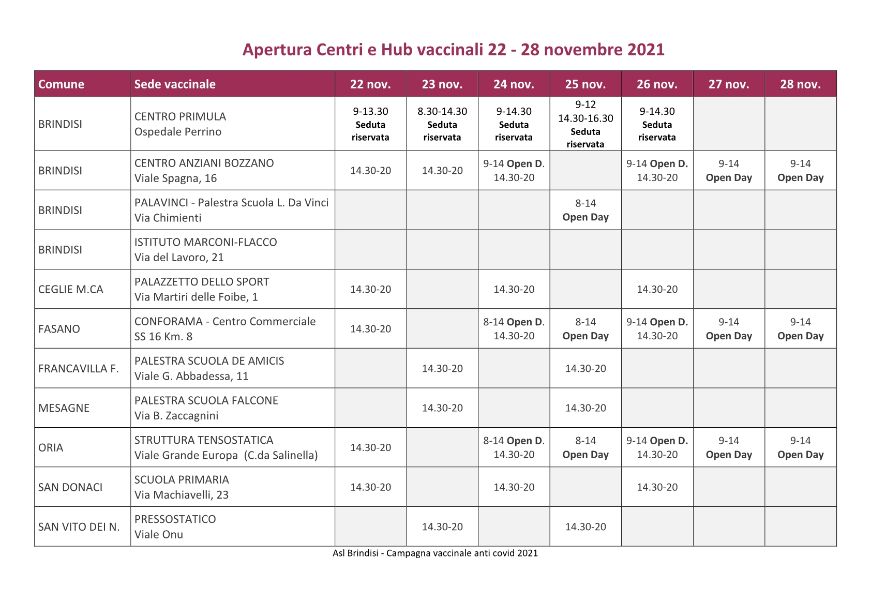 Apertura Centri e Hub vaccinali 22 - 28 novembre 2021

| Comune | Sede vaccinale | 22 nov. | 23 nov. | 24 nov. | 25 nov. | 26 nov. | 27 nov. | 28 nov. |
|---|---|---|---|---|---|---|---|---|
| BRINDISI | CENTRO PRIMULA Ospedale Perrino | 9-13.30 Seduta riservata | 8.30-14.30 Seduta riservata | 9-14.30 Seduta riservata | 9-12 14.30-16.30 Seduta riservata | 9-14.30 Seduta riservata | | |
| BRINDISI | CENTRO ANZIANI BOZZANO Viale Spagna, 16 | 14.30-20 | 14.30-20 | 9-14 Open D. 14.30-20 | | 9-14 Open D. 14.30-20 | 9-14 Open Day | 9-14 Open Day |
| BRINDISI | PALAVINCI - Palestra Scuola L. Da Vinci Via Chimienti | | | | 8-14 Open Day | | | |
| BRINDISI | ISTITUTO MARCONI-FLACCO Via del Lavoro, 21 | | | | | | | |
| CEGLIE M.CA | PALAZZETTO DELLO SPORT Via Martiri delle Foibe, 1 | 14.30-20 | | 14.30-20 | | 14.30-20 | | |
| FASANO | CONFORAMA - Centro Commerciale SS 16 Km. 8 | 14.30-20 | | 8-14 Open D. 14.30-20 | 8-14 Open Day | 9-14 Open D. 14.30-20 | 9-14 Open Day | 9-14 Open Day |
| FRANCAVILLA F. | PALESTRA SCUOLA DE AMICIS Viale G. Abbadessa, 11 | | 14.30-20 | | 14.30-20 | | | |
| MESAGNE | PALESTRA SCUOLA FALCONE Via B. Zaccagnini | | 14.30-20 | | 14.30-20 | | | |
| ORIA | STRUTTURA TENSOSTATICA Viale Grande Europa (C.da Salinella) | 14.30-20 | | 8-14 Open D. 14.30-20 | 8-14 Open Day | 9-14 Open D. 14.30-20 | 9-14 Open Day | 9-14 Open Day |
| SAN DONACI | SCUOLA PRIMARIA Via Machiavelli, 23 | 14.30-20 | | 14.30-20 | | 14.30-20 | | |
| SAN VITO DEI N. | PRESSOSTATICO Viale Onu | | 14.30-20 | | 14.30-20 | | | |

Asl Brindisi - Campagna vaccinale anti covid 2021